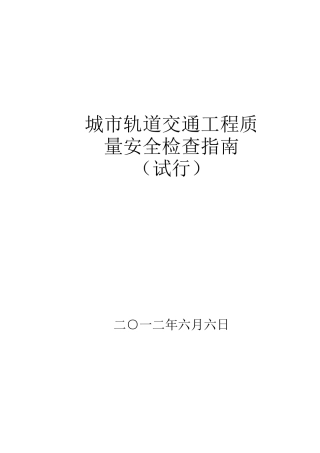 城市轨道交通工程质量安全检查指南
（试行）

二〇一二年六月六日